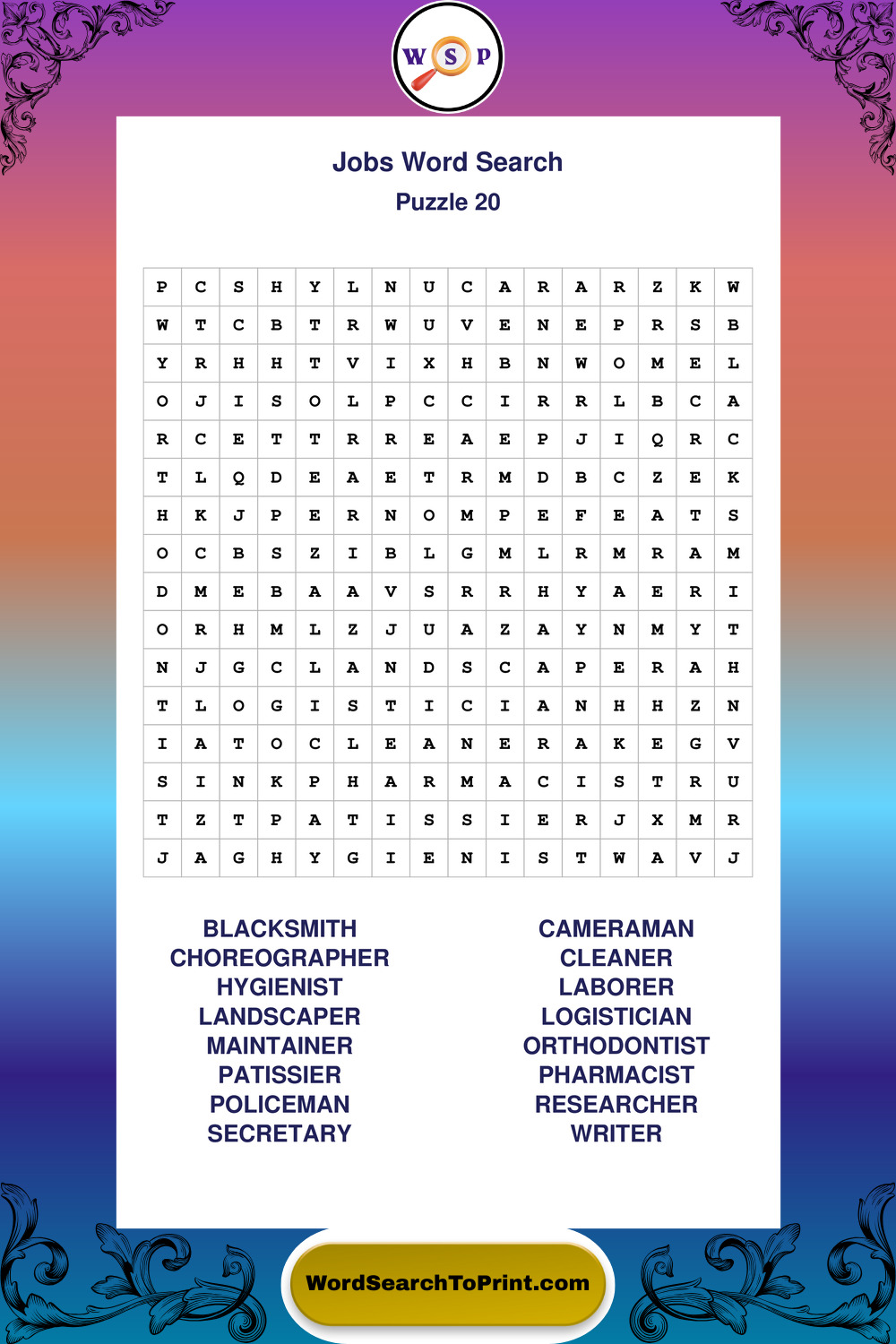 W S P

Jobs Word Search
Puzzle 20

| P | C | S | H | Y | L | N | U | C | A | R | A | R | Z | K | W |
|---|---|---|---|---|---|---|---|---|---|---|---|---|---|---|---|
| W | T | C | B | T | R | W | U | V | E | N | E | P | R | S | B |
| Y | R | H | H | T | V | I | X | H | B | N | W | O | M | E | L |
| O | J | I | S | O | L | P | C | C | I | R | R | L | B | C | A |
| R | C | E | T | T | R | R | E | A | E | P | J | I | Q | R | C |
| T | L | Q | D | E | A | E | T | R | M | D | B | C | Z | E | K |
| H | K | J | P | E | R | N | O | M | P | E | F | E | A | T | S |
| O | C | B | S | Z | I | B | L | G | M | L | R | M | R | A | M |
| D | M | E | B | A | A | V | S | R | R | H | Y | A | E | R | I |
| O | R | H | M | L | Z | J | U | A | Z | A | Y | N | M | Y | T |
| N | J | G | C | L | A | N | D | S | C | A | P | E | R | A | H |
| T | L | O | G | I | S | T | I | C | I | A | N | H | H | Z | N |
| I | A | T | O | C | L | E | A | N | E | R | A | K | E | G | V |
| S | I | N | K | P | H | A | R | M | A | C | I | S | T | R | U |
| T | Z | T | P | A | T | I | S | S | I | E | R | J | X | M | R |
| J | A | G | H | Y | G | I | E | N | I | S | T | W | A | V | J |

BLACKSMITH
CHOREOGRAPHER
HYGIENIST
LANDSCAPER
MAINTAINER
PATISSIER
POLICEMAN
SECRETARY

CAMERAMAN
CLEANER
LABORER
LOGISTICIAN
ORTHODONTIST
PHARMACIST
RESEARCHER
WRITER

WordSearchToPrint.com